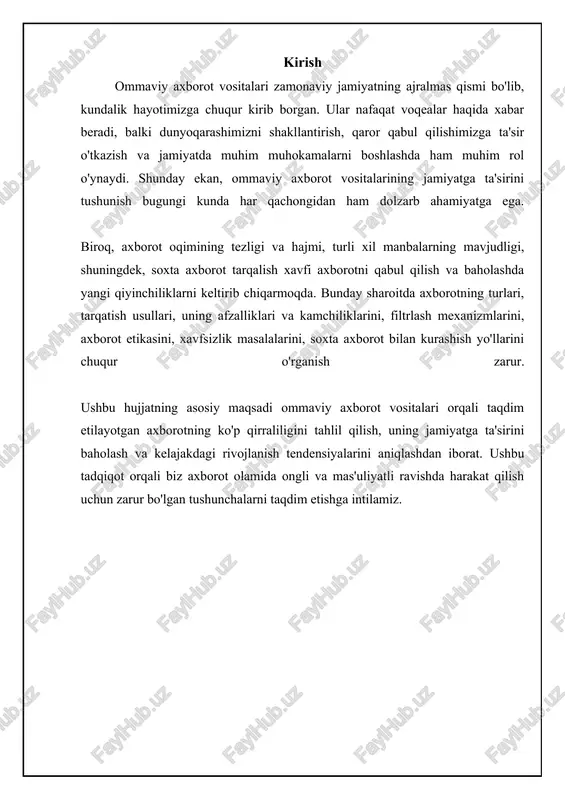 Kirish

Ommaviy axborot vositalari zamonaviy jamiyatning ajralmas qismi bo'lib, kundalik hayotimizga chuqur kirib borgan. Ular nafaqat voqealar haqida xabar beradi, balki dunyoqarashimizni shakllantirish, qaror qabul qilishimizga ta'sir o'tkazish va jamiyatda muhim muhokamalarni boshlashda ham muhim rol o'ynaydi. Shunday ekan, ommaviy axborot vositalarining jamiyatga ta'sirini tushunish bugungi kunda har qachongidan ham dolzarb ahamiyatga ega.

Biroq, axborot oqimining tezligi va hajmi, turli xil manbalarning mavjudligi, shuningdek, soxta axborot tarqalish xavfi axborotni qabul qilish va baholashda yangi qiyinchiliklarni keltirib chiqarmoqda. Bunday sharoitda axborotning turlari, tarqatish usullari, uning afzalliklari va kamchiliklarini, filtrlash mexanizmlarini, axborot etikasini, xavfsizlik masalalarini, soxta axborot bilan kurashish yo'llarini chuqur o'rganish zarur.

Ushbu hujjatning asosiy maqsadi ommaviy axborot vositalari orqali taqdim etilayotgan axborotning ko'p qirraliligini tahlil qilish, uning jamiyatga ta'sirini baholash va kelajakdagi rivojlanish tendensiyalarini aniqlashdan iborat. Ushbu tadqiqot orqali biz axborot olamida ongli va mas'uliyatli ravishda harakat qilish uchun zarur bo'lgan tushunchalarni taqdim etishga intilamiz.

FaylHub.uz